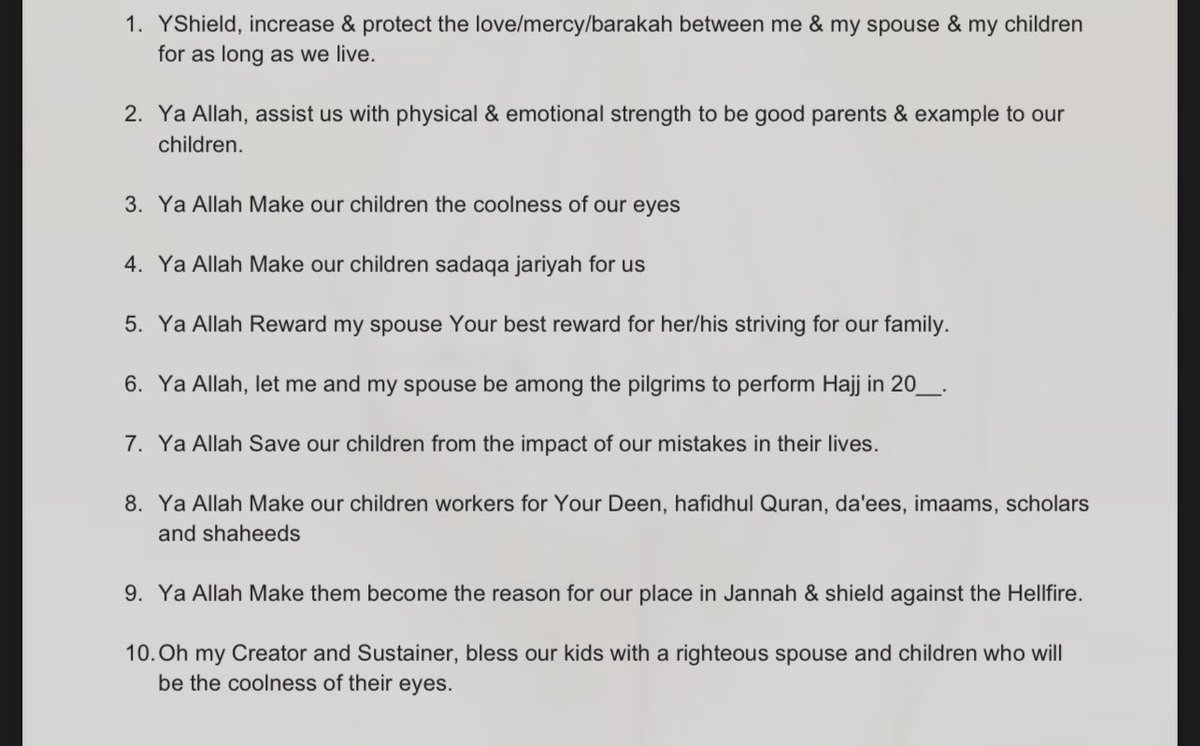 1. YShield, increase & protect the love/mercy/barakah between me & my spouse & my children for as long as we live.

2. Ya Allah, assist us with physical & emotional strength to be good parents & example to our children.

3. Ya Allah Make our children the coolness of our eyes

4. Ya Allah Make our children sadaqa jariyah for us

5. Ya Allah Reward my spouse Your best reward for her/his striving for our family.

6. Ya Allah, let me and my spouse be among the pilgrims to perform Hajj in 20__.

7. Ya Allah Save our children from the impact of our mistakes in their lives.

8. Ya Allah Make our children workers for Your Deen, hafidhul Quran, da'ees, imaams, scholars and shaheeds

9. Ya Allah Make them become the reason for our place in Jannah & shield against the Hellfire.

10. Oh my Creator and Sustainer, bless our kids with a righteous spouse and children who will be the coolness of their eyes.